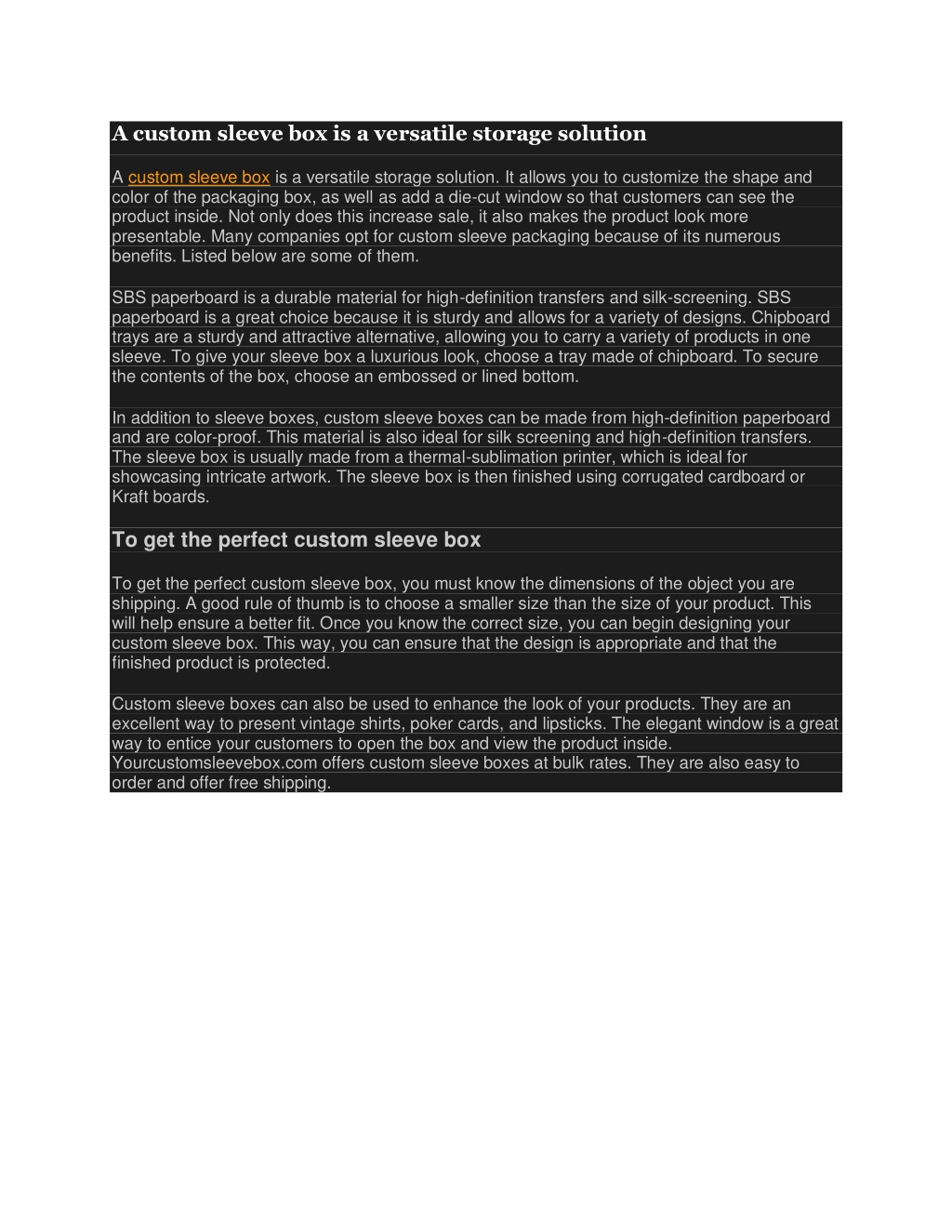 A custom sleeve box is a versatile storage solution

A custom sleeve box is a versatile storage solution. It allows you to customize the shape and color of the packaging box, as well as add a die-cut window so that customers can see the product inside. Not only does this increase sale, it also makes the product look more presentable. Many companies opt for custom sleeve packaging because of its numerous benefits. Listed below are some of them.

SBS paperboard is a durable material for high-definition transfers and silk-screening. SBS paperboard is a great choice because it is sturdy and allows for a variety of designs. Chipboard trays are a sturdy and attractive alternative, allowing you to carry a variety of products in one sleeve. To give your sleeve box a luxurious look, choose a tray made of chipboard. To secure the contents of the box, choose an embossed or lined bottom.

In addition to sleeve boxes, custom sleeve boxes can be made from high-definition paperboard and are color-proof. This material is also ideal for silk screening and high-definition transfers. The sleeve box is usually made from a thermal-sublimation printer, which is ideal for showcasing intricate artwork. The sleeve box is then finished using corrugated cardboard or Kraft boards.

To get the perfect custom sleeve box

To get the perfect custom sleeve box, you must know the dimensions of the object you are shipping. A good rule of thumb is to choose a smaller size than the size of your product. This will help ensure a better fit. Once you know the correct size, you can begin designing your custom sleeve box. This way, you can ensure that the design is appropriate and that the finished product is protected.

Custom sleeve boxes can also be used to enhance the look of your products. They are an excellent way to present vintage shirts, poker cards, and lipsticks. The elegant window is a great way to entice your customers to open the box and view the product inside. Yourcustomsleevebox.com offers custom sleeve boxes at bulk rates. They are also easy to order and offer free shipping.